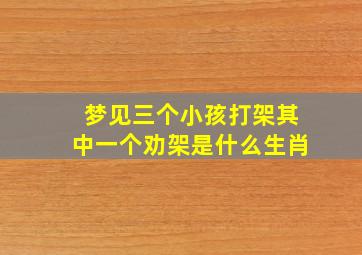 梦见三个小孩打架其中一个劝架是什么生肖